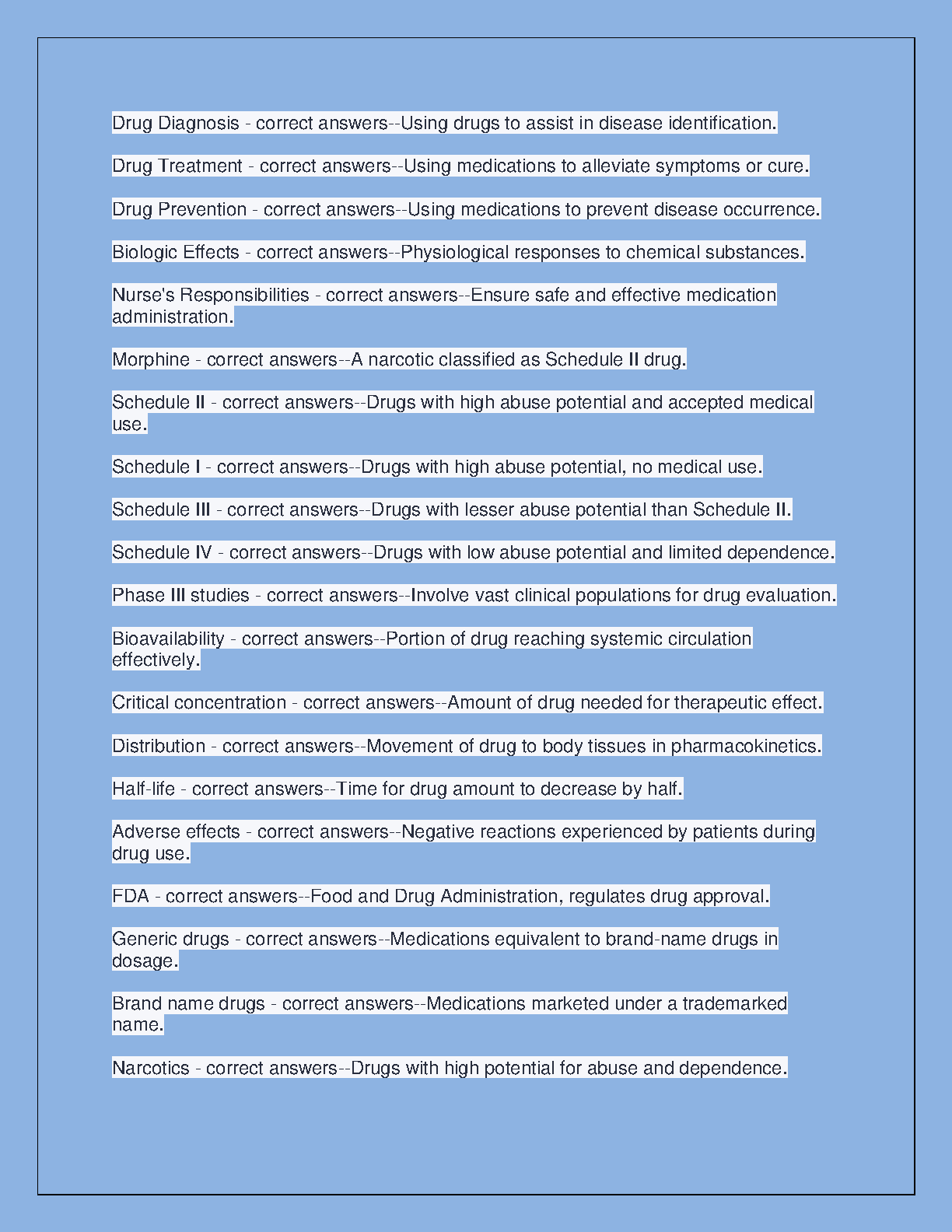 Drug Diagnosis - correct answers--Using drugs to assist in disease identification.

Drug Treatment - correct answers--Using medications to alleviate symptoms or cure.

Drug Prevention - correct answers--Using medications to prevent disease occurrence.

Biologic Effects - correct answers--Physiological responses to chemical substances.

Nurse's Responsibilities - correct answers--Ensure safe and effective medication administration.

Morphine - correct answers--A narcotic classified as Schedule II drug.

Schedule II - correct answers--Drugs with high abuse potential and accepted medical use.

Schedule I - correct answers--Drugs with high abuse potential, no medical use.

Schedule III - correct answers--Drugs with lesser abuse potential than Schedule II.

Schedule IV - correct answers--Drugs with low abuse potential and limited dependence.

Phase III studies - correct answers--Involve vast clinical populations for drug evaluation.

Bioavailability - correct answers--Portion of drug reaching systemic circulation effectively.

Critical concentration - correct answers--Amount of drug needed for therapeutic effect.

Distribution - correct answers--Movement of drug to body tissues in pharmacokinetics.

Half-life - correct answers--Time for drug amount to decrease by half.

Adverse effects - correct answers--Negative reactions experienced by patients during drug use.

FDA - correct answers--Food and Drug Administration, regulates drug approval.

Generic drugs - correct answers--Medications equivalent to brand-name drugs in dosage.

Brand name drugs - correct answers--Medications marketed under a trademarked name.

Narcotics - correct answers--Drugs with high potential for abuse and dependence.